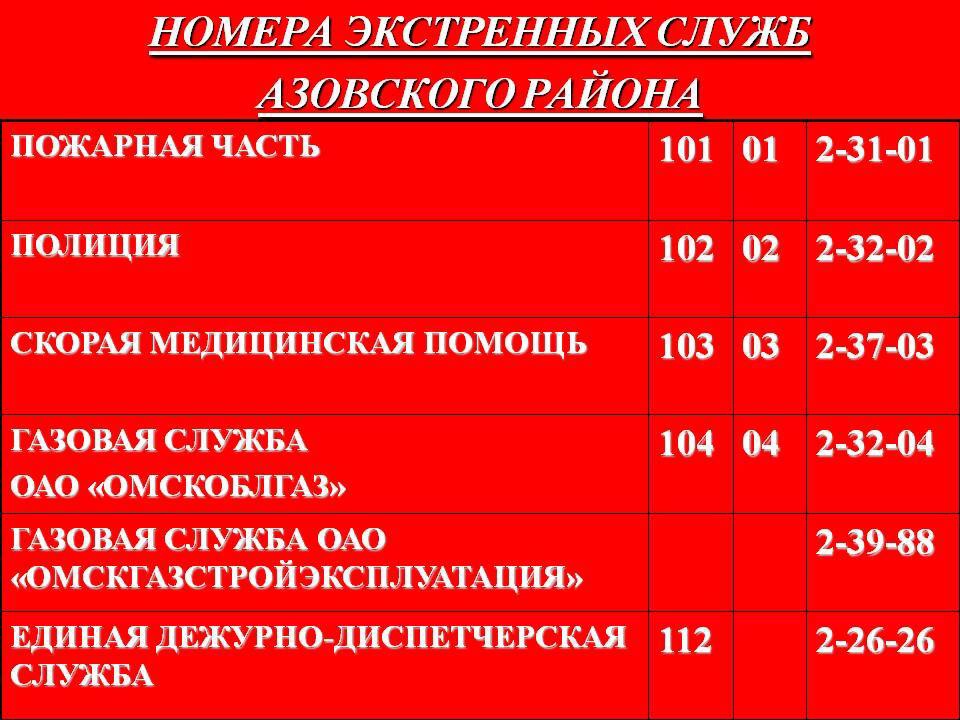 НОМЕРА ЭКСТРЕННЫХ СЛУЖБ АЗОВСКОГО РАЙОНА

| | | | |
|---|---|---|---|
| ПОЖАРНАЯ ЧАСТЬ | 101 | 01 | 2-31-01 |
| ПОЛИЦИЯ | 102 | 02 | 2-32-02 |
| СКОРАЯ МЕДИЦИНСКАЯ ПОМОЩЬ | 103 | 03 | 2-37-03 |
| ГАЗОВАЯ СЛУЖБА ОАО «ОМСКОБЛГАЗ» | 104 | 04 | 2-32-04 |
| ГАЗОВАЯ СЛУЖБА ОАО «ОМСКГАЗСТРОЙЭКСПЛУАТАЦИЯ» | | | 2-39-88 |
| ЕДИНАЯ ДЕЖУРНО-ДИСПЕТЧЕРСКАЯ СЛУЖБА | 112 | | 2-26-26 |